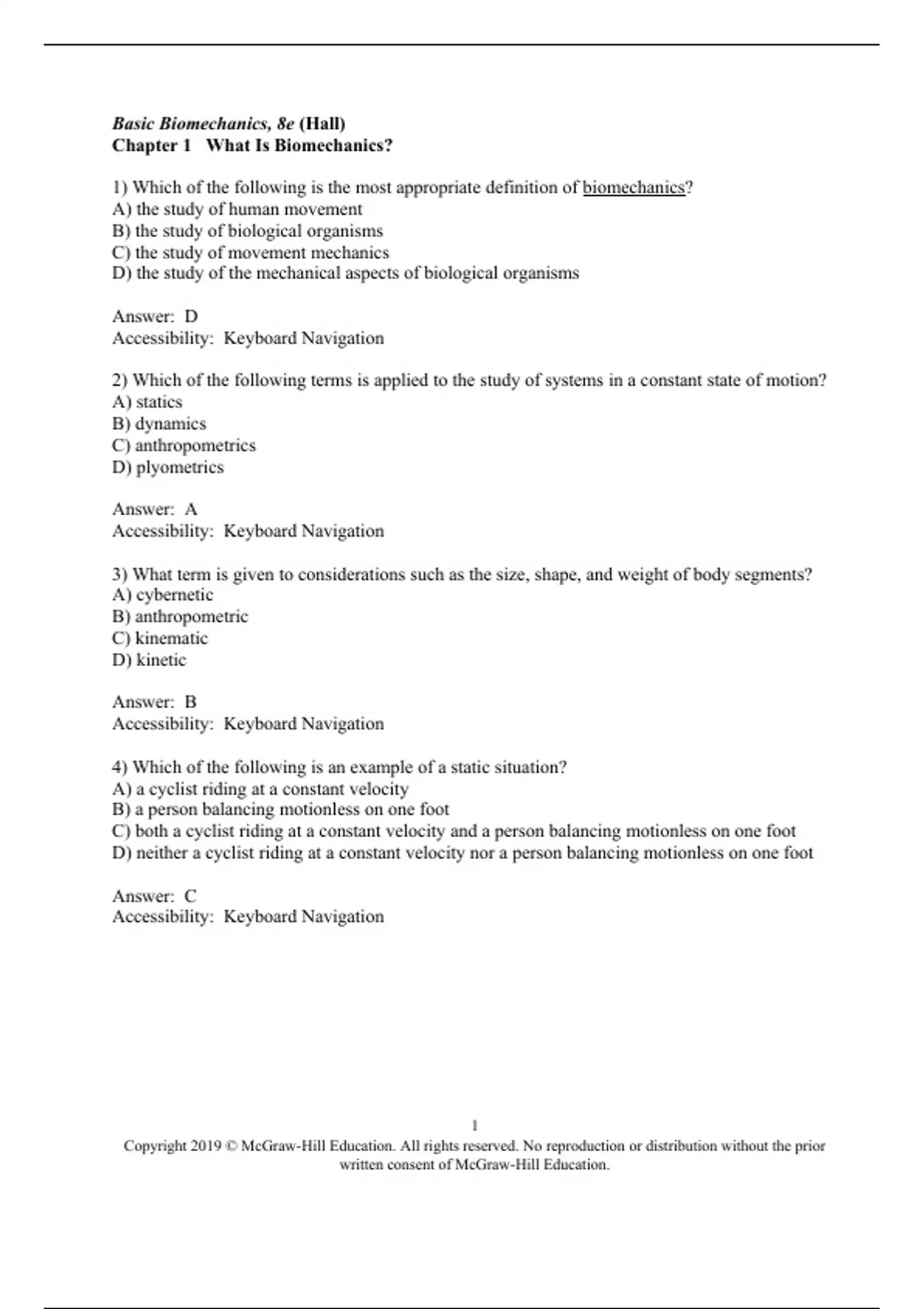 Basic Biomechanics, 8e (Hall)
Chapter 1 What Is Biomechanics?

1) Which of the following is the most appropriate definition of biomechanics?
A) the study of human movement
B) the study of biological organisms
C) the study of movement mechanics
D) the study of the mechanical aspects of biological organisms

Answer: D
Accessibility: Keyboard Navigation

2) Which of the following terms is applied to the study of systems in a constant state of motion?
A) statics
B) dynamics
C) anthropometrics
D) plyometrics

Answer: A
Accessibility: Keyboard Navigation

3) What term is given to considerations such as the size, shape, and weight of body segments?
A) cybernetic
B) anthropometric
C) kinematic
D) kinetic

Answer: B
Accessibility: Keyboard Navigation

4) Which of the following is an example of a static situation?
A) a cyclist riding at a constant velocity
B) a person balancing motionless on one foot
C) both a cyclist riding at a constant velocity and a person balancing motionless on one foot
D) neither a cyclist riding at a constant velocity nor a person balancing motionless on one foot

Answer: C
Accessibility: Keyboard Navigation

1
Copyright 2019 © McGraw-Hill Education. All rights reserved. No reproduction or distribution without the prior written consent of McGraw-Hill Education.